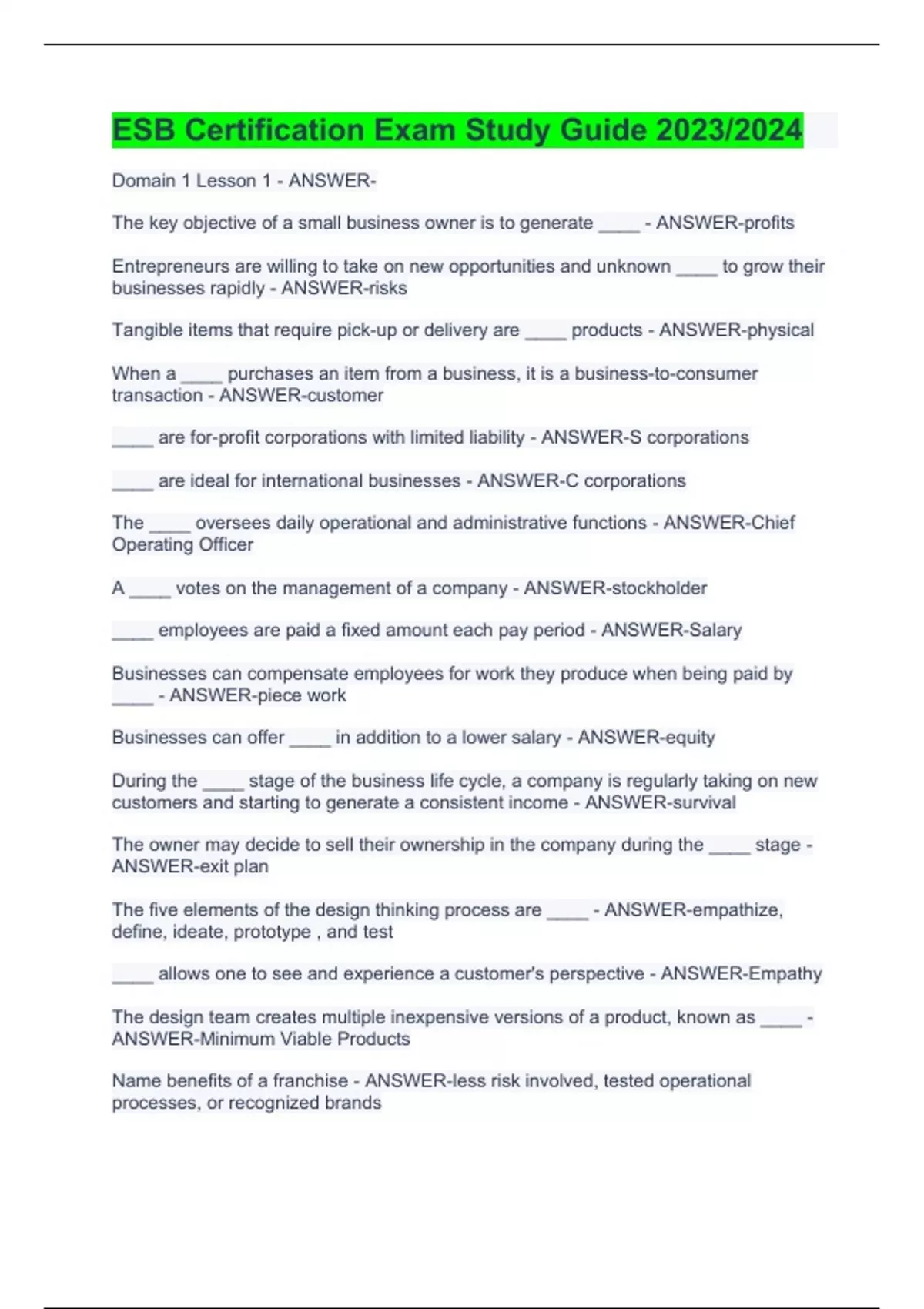 ESB Certification Exam Study Guide 2023/2024

Domain 1 Lesson 1 - ANSWER-

The key objective of a small business owner is to generate ____ - ANSWER-profits

Entrepreneurs are willing to take on new opportunities and unknown ____ to grow their businesses rapidly - ANSWER-risks

Tangible items that require pick-up or delivery are ____ products - ANSWER-physical

When a ____ purchases an item from a business, it is a business-to-consumer transaction - ANSWER-customer

____ are for-profit corporations with limited liability - ANSWER-S corporations

____ are ideal for international businesses - ANSWER-C corporations

The ____ oversees daily operational and administrative functions - ANSWER-Chief Operating Officer

A ____ votes on the management of a company - ANSWER-stockholder

____ employees are paid a fixed amount each pay period - ANSWER-Salary

Businesses can compensate employees for work they produce when being paid by ____ - ANSWER-piece work

Businesses can offer ____ in addition to a lower salary - ANSWER-equity

During the ____ stage of the business life cycle, a company is regularly taking on new customers and starting to generate a consistent income - ANSWER-survival

The owner may decide to sell their ownership in the company during the ____ stage - ANSWER-exit plan

The five elements of the design thinking process are ____ - ANSWER-empathize, define, ideate, prototype , and test

____ allows one to see and experience a customer's perspective - ANSWER-Empathy

The design team creates multiple inexpensive versions of a product, known as ____ - ANSWER-Minimum Viable Products

Name benefits of a franchise - ANSWER-less risk involved, tested operational processes, or recognized brands